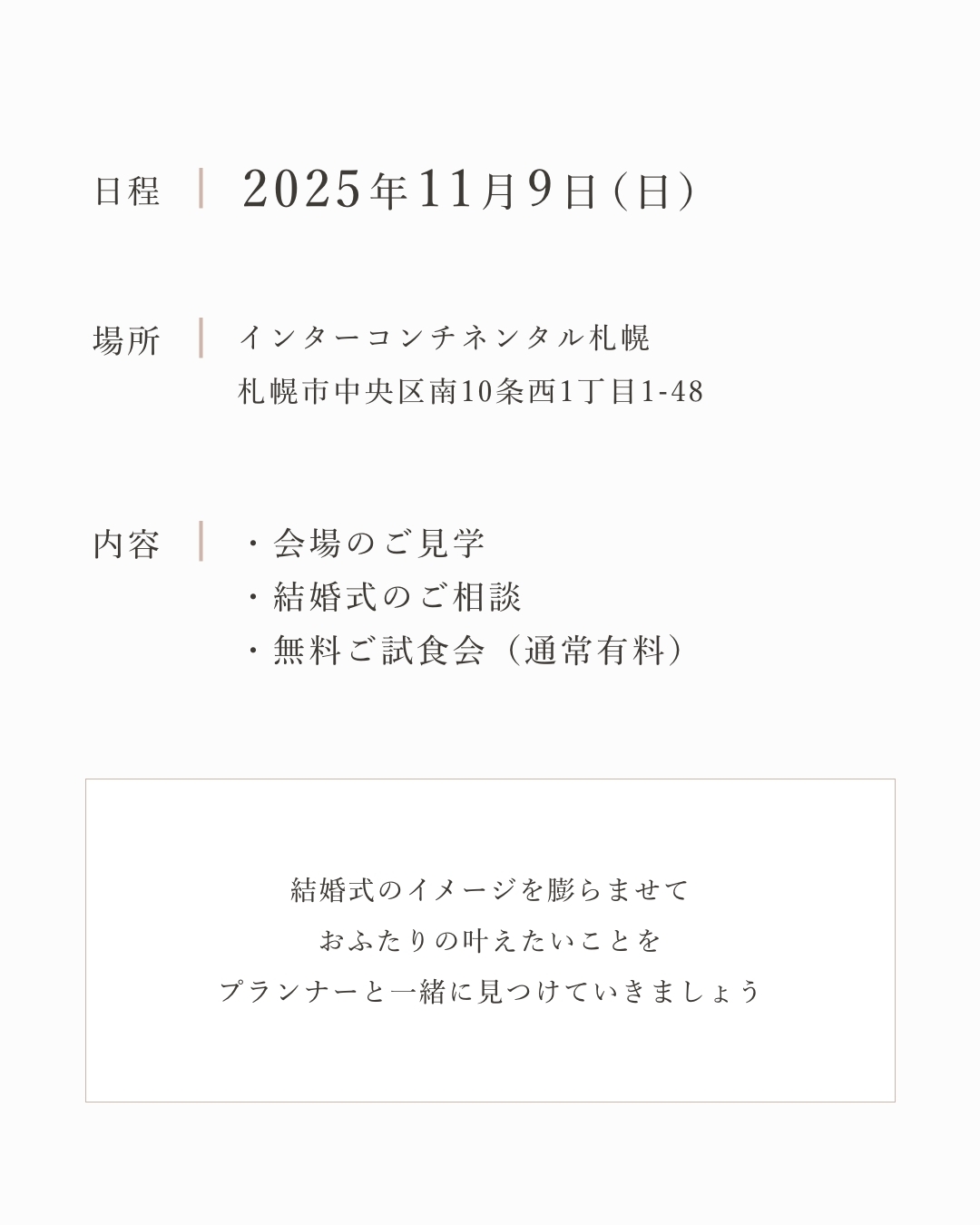 日程 2025年11月9日(日)

場所 インターコンチネンタル札幌
札幌市中央区南10条西1丁目1-48

内容 ・会場のご見学
・結婚式のご相談
・無料ご試食会(通常有料)

結婚式のイメージを膨らませて
おふたりの叶えたいことを
プランナーと一緒に見つけていきましょう